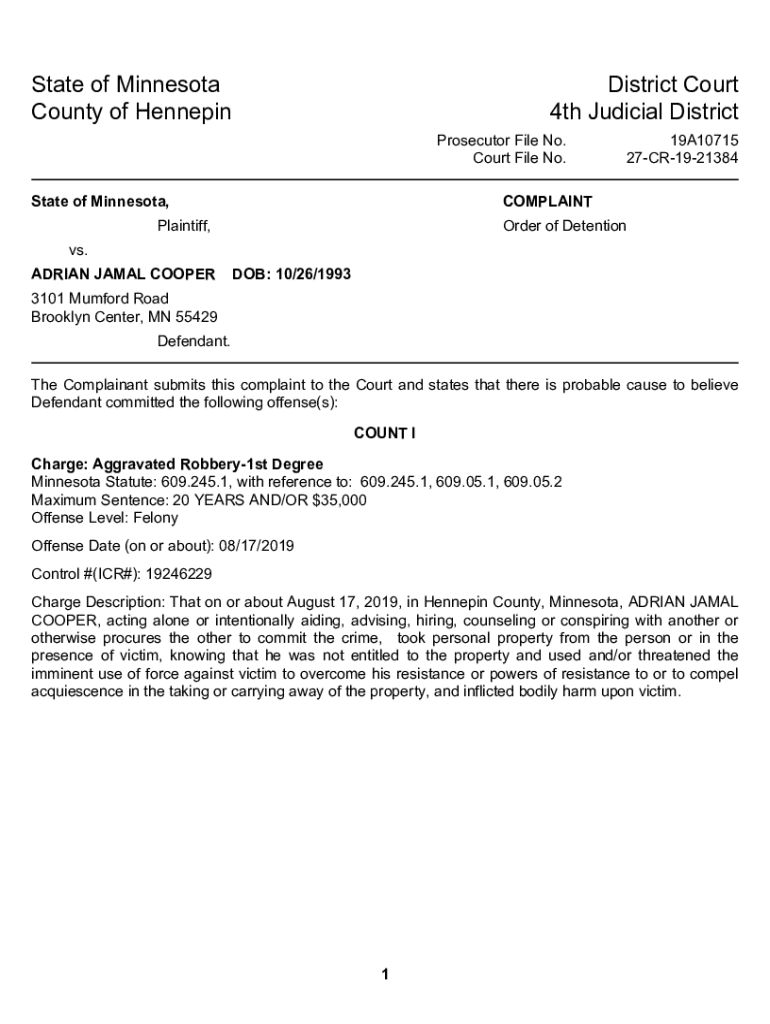 State of Minnesota
County of Hennepin

District Court
4th Judicial District

Prosecutor File No. 19A10715
Court File No. 27-CR-19-21384

State of Minnesota,

Plaintiff,

vs.

ADRIAN JAMAL COOPER DOB: 10/26/1993

3101 Mumford Road
Brooklyn Center, MN 55429

Defendant.

COMPLAINT

Order of Detention

The Complainant submits this complaint to the Court and states that there is probable cause to believe Defendant committed the following offense(s):

COUNT I

Charge: Aggravated Robbery-1st Degree
Minnesota Statute: 609.245.1, with reference to: 609.245.1, 609.05.1, 609.05.2
Maximum Sentence: 20 YEARS AND/OR $35,000
Offense Level: Felony

Offense Date (on or about): 08/17/2019

Control #(ICR#): 19246229

Charge Description: That on or about August 17, 2019, in Hennepin County, Minnesota, ADRIAN JAMAL COOPER, acting alone or intentionally aiding, advising, hiring, counseling or conspiring with another or otherwise procures the other to commit the crime, took personal property from the person or in the presence of victim, knowing that he was not entitled to the property and used and/or threatened the imminent use of force against victim to overcome his resistance or powers of resistance to or to compel acquiescence in the taking or carrying away of the property, and inflicted bodily harm upon victim.

1